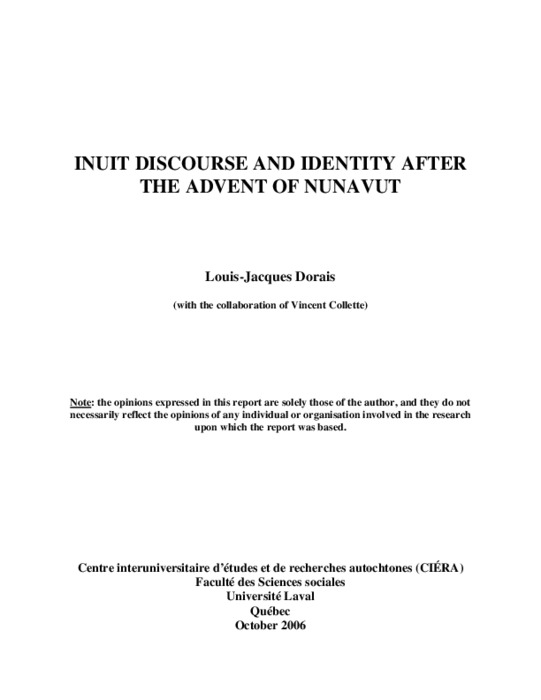 INUIT DISCOURSE AND IDENTITY AFTER THE ADVENT OF NUNAVUT

Louis-Jacques Dorais

(with the collaboration of Vincent Collette)

Note: the opinions expressed in this report are solely those of the author, and they do not necessarily reflect the opinions of any individual or organisation involved in the research upon which the report was based.

Centre interuniversitaire d'études et de recherches autochtones (CIÉRA)
Faculté des Sciences sociales
Université Laval
Québec
October 2006